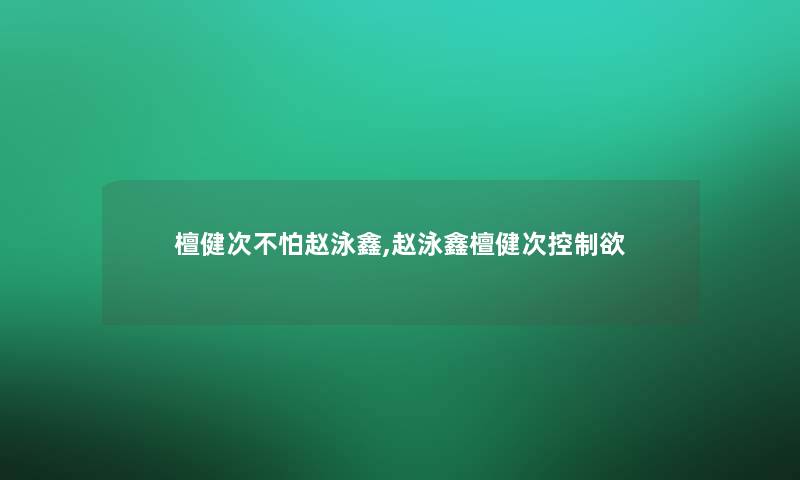 檀健次不怕赵泳鑫,赵泳鑫檀健次控制欲